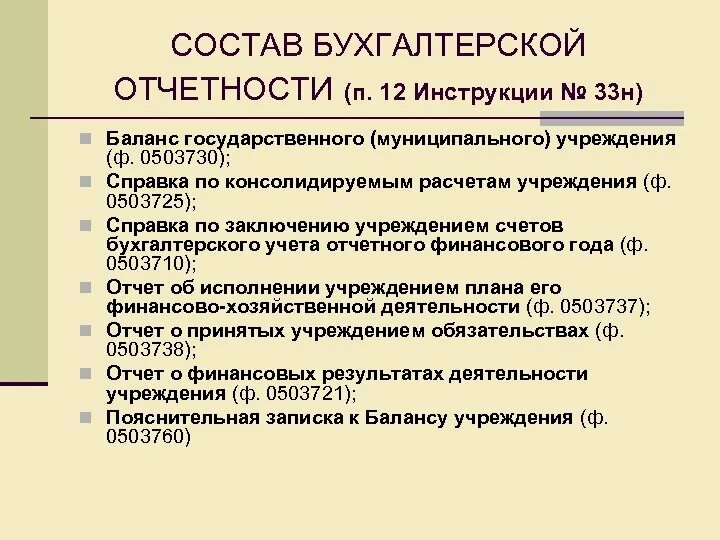 СОСТАВ БУХГАЛТЕРСКОЙ ОТЧЕТНОСТИ (п. 12 Инструкции № 33н)

Баланс государственного (муниципального) учреждения (ф. 0503730);
Справка по консолидируемым расчетам учреждения (ф. 0503725);
Справка по заключению учреждением счетов бухгалтерского учета отчетного финансового года (ф. 0503710);
Отчет об исполнении учреждением плана его финансово-хозяйственной деятельности (ф. 0503737);
Отчет о принятых учреждением обязательствах (ф. 0503738);
Отчет о финансовых результатах деятельности учреждения (ф. 0503721);
Пояснительная записка к Балансу учреждения (ф. 0503760)